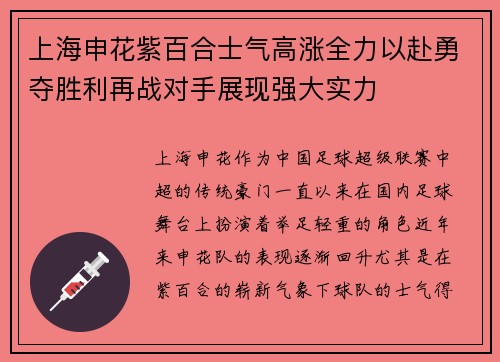 上海申花紫百合士气高涨全力以赴勇夺胜利再战对手展现强大实力

上海申花作为中国足球超级联赛中超的传统豪门一直以来在国内足球舞台上扮演着举足轻重的角色近年来申花队的表现逐渐回升尤其是在紫百合的崭新气象下球队的士气得